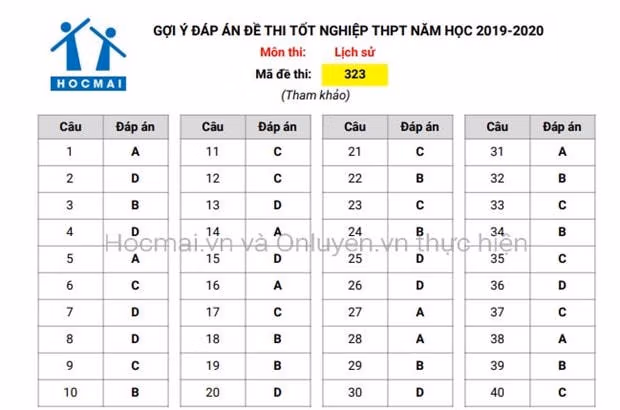 HOCMAI

GỢI Ý ĐÁP ÁN ĐỀ THI TỐT NGHIỆP THPT NĂM HỌC 2019-2020

Môn thi: Lịch sử

Mã đề thi: 323

(Tham khảo)

| Câu | Đáp án |
|---|---|
| 1 | A |
| 2 | D |
| 3 | B |
| 4 | D |
| 5 | A |
| 6 | C |
| 7 | D |
| 8 | D |
| 9 | C |
| 10 | B |

| Câu | Đáp án |
|---|---|
| 11 | C |
| 12 | C |
| 13 | D |
| 14 | A |
| 15 | D |
| 16 | A |
| 17 | C |
| 18 | B |
| 19 | B |
| 20 | D |

| Câu | Đáp án |
|---|---|
| 21 | C |
| 22 | B |
| 23 | C |
| 24 | B |
| 25 | D |
| 26 | D |
| 27 | A |
| 28 | A |
| 29 | B |
| 30 | D |

| Câu | Đáp án |
|---|---|
| 31 | A |
| 32 | B |
| 33 | C |
| 34 | B |
| 35 | C |
| 36 | D |
| 37 | C |
| 38 | A |
| 39 | B |
| 40 | C |

Hocmai.vn và Onluyen.vn thực hiện